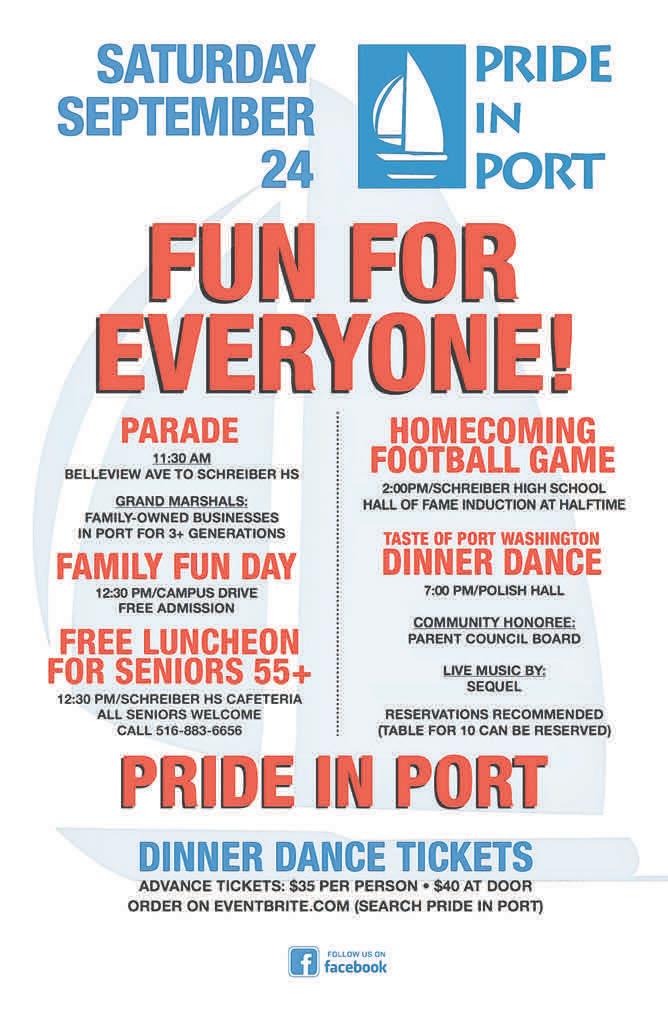 SATURDAY SEPTEMBER 24

PRIDE IN PORT

FUN FOR EVERYONE!

PARADE

11:30 AM
BELLEVIEW AVE TO SCHREIBER HS

GRAND MARSHALS:
FAMILY-OWNED BUSINESSES IN PORT FOR 3+ GENERATIONS

FAMILY FUN DAY

12:30 PM/CAMPUS DRIVE
FREE ADMISSION

FREE LUNCHEON FOR SENIORS 55+

12:30 PM/SCHREIBER HS CAFETERIA
ALL SENIORS WELCOME
CALL 516-883-6656

HOMECOMING FOOTBALL GAME

2:00PM/SCHREIBER HIGH SCHOOL
HALL OF FAME INDUCTION AT HALFTIME

TASTE OF PORT WASHINGTON
DINNER DANCE

7:00 PM/POLISH HALL

COMMUNITY HONOREE:
PARENT COUNCIL BOARD

LIVE MUSIC BY:
SEQUEL

RESERVATIONS RECOMMENDED
(TABLE FOR 10 CAN BE RESERVED)

PRIDE IN PORT

DINNER DANCE TICKETS

ADVANCE TICKETS: $35 PER PERSON • $40 AT DOOR
ORDER ON EVENTBRITE.COM (SEARCH PRIDE IN PORT)

FOLLOW US ON facebook